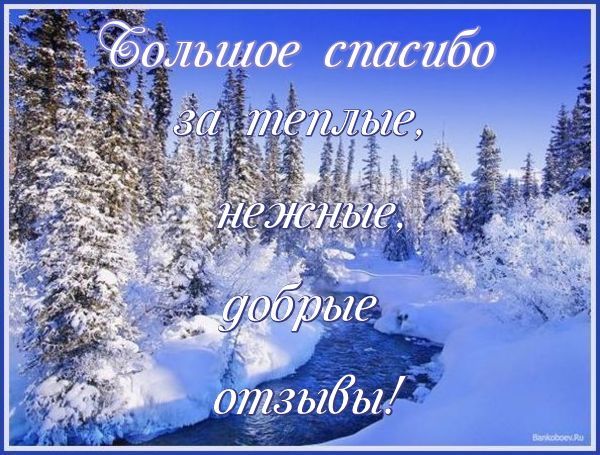 Большое спасибо за теплые, нежные, добрые отзывы!

Bankoboev.Ru